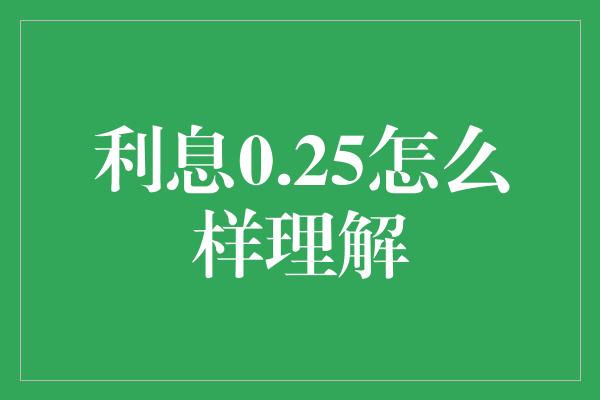 利息0.25怎么样理解